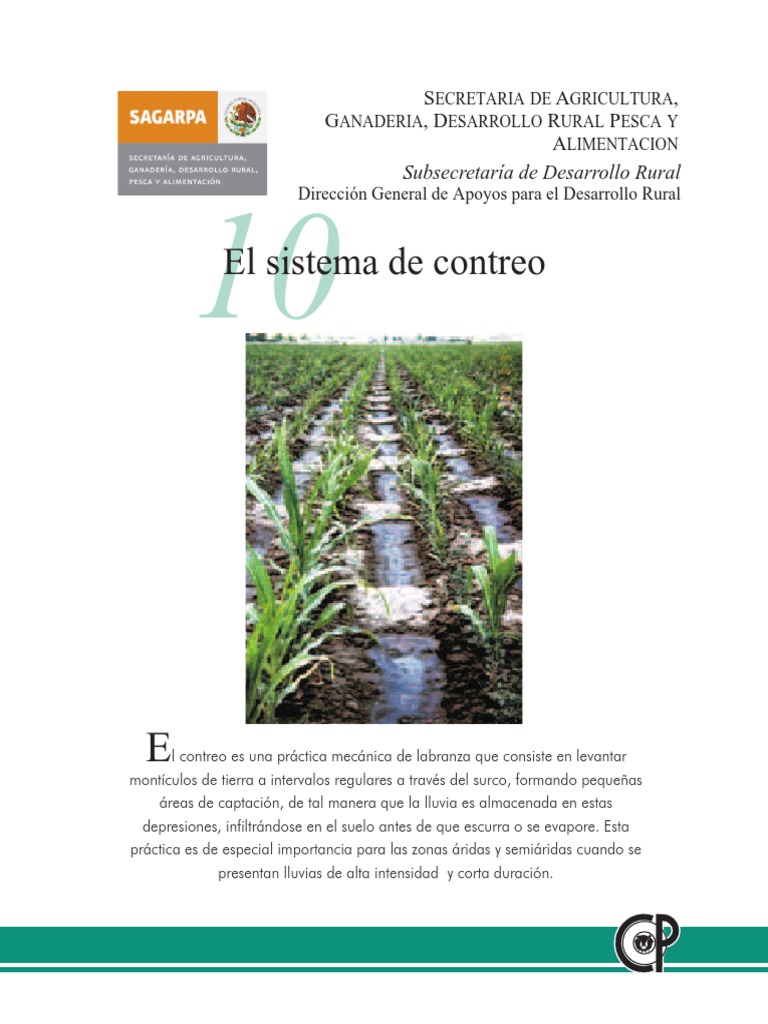 SAGARPA

SECRETARÍA DE AGRICULTURA, GANADERÍA, DESARROLLO RURAL, PESCA Y ALIMENTACIÓN

SECRETARIA DE AGRICULTURA, GANADERIA, DESARROLLO RURAL PESCA Y ALIMENTACION

Subsecretaría de Desarrollo Rural

Dirección General de Apoyos para el Desarrollo Rural

10

El sistema de contreo

El contreo es una práctica mecánica de labranza que consiste en levantar montículos de tierra a intervalos regulares a través del surco, formando pequeñas áreas de captación, de tal manera que la lluvia es almacenada en estas depresiones, infiltrándose en el suelo antes de que escurra o se evapore. Esta práctica es de especial importancia para las zonas áridas y semiáridas cuando se presentan lluvias de alta intensidad y corta duración.

CP